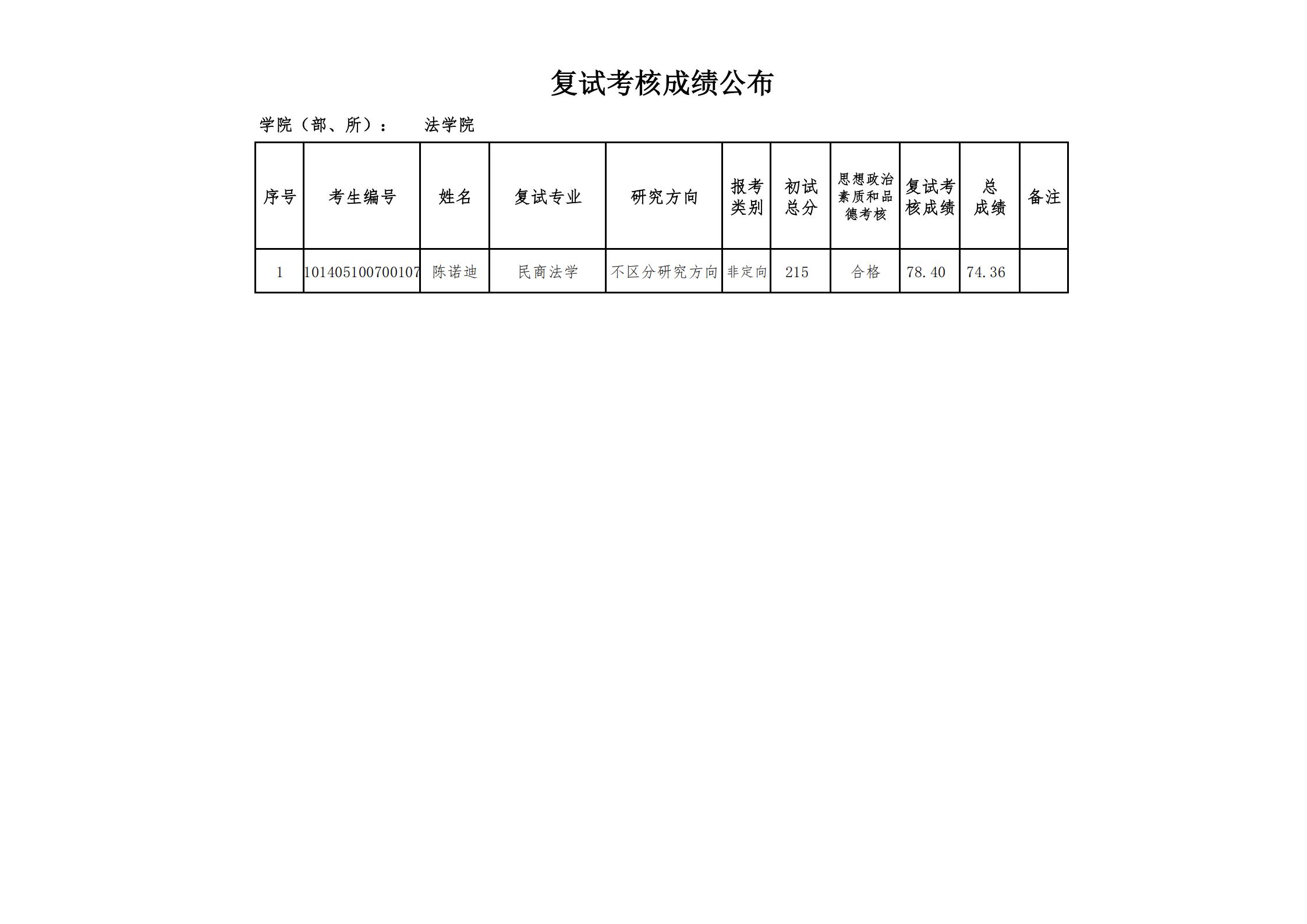 复试考核成绩公布

学院（部、所）：　　法学院

| 序号 | 考生编号 | 姓名 | 复试专业 | 研究方向 | 报考类别 | 初试总分 | 思想政治素质和品德考核 | 复试考核成绩 | 总成绩 | 备注 |
|---|---|---|---|---|---|---|---|---|---|---|
| 1 | 101405100700107 | 陈诺迪 | 民商法学 | 不区分研究方向 | 非定向 | 215 | 合格 | 78.40 | 74.36 |  |